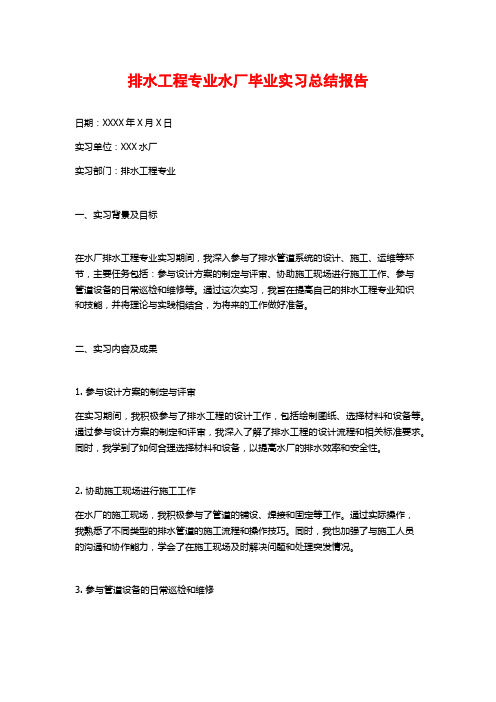 排水工程专业水厂毕业实习总结报告

日期：XXXX年X月X日

实习单位：XXX水厂

实习部门：排水工程专业

一、实习背景及目标

在水厂排水工程专业实习期间，我深入参与了排水管道系统的设计、施工、运维等环节，主要任务包括：参与设计方案的制定与评审、协助施工现场进行施工工作、参与管道设备的日常巡检和维修等。通过这次实习，我旨在提高自己的排水工程专业知识和技能，并将理论与实践相结合，为将来的工作做好准备。

二、实习内容及成果

1. 参与设计方案的制定与评审

在实习期间，我积极参与了排水工程的设计工作，包括绘制图纸、选择材料和设备等。通过参与设计方案的制定和评审，我深入了解了排水工程的设计流程和相关标准要求。同时，我学到了如何合理选择材料和设备，以提高水厂的排水效率和安全性。

2. 协助施工现场进行施工工作

在水厂的施工现场，我积极参与了管道的铺设、焊接和固定等工作。通过实际操作，我熟悉了不同类型的排水管道的施工流程和操作技巧。同时，我也加强了与施工人员的沟通和协作能力，学会了在施工现场及时解决问题和处理突发情况。

3. 参与管道设备的日常巡检和维修